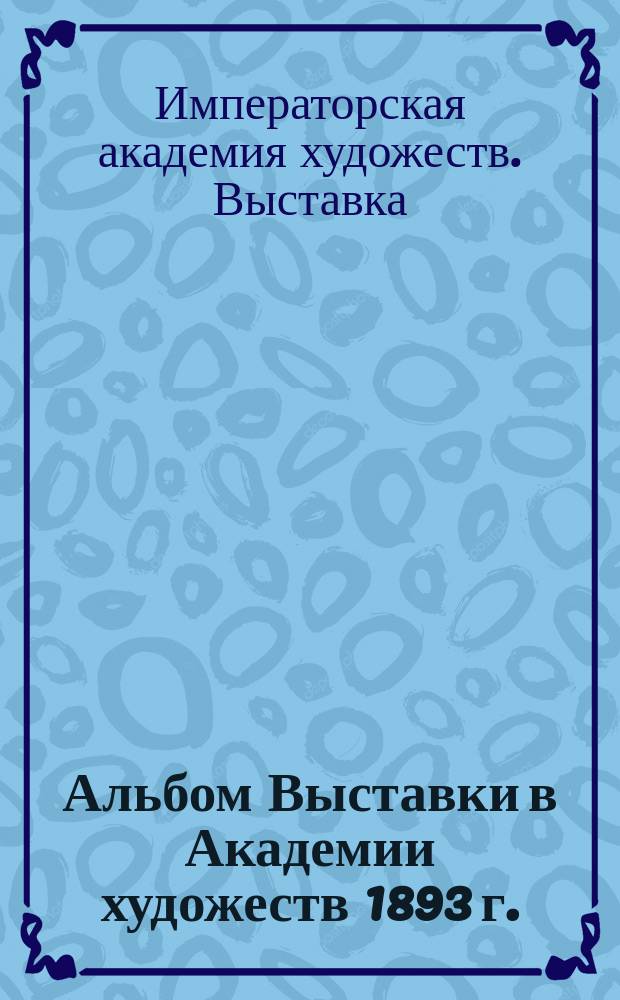 Императорская академия художеств. Выставка

Альбом Выставки в Академии художеств 1893 г.